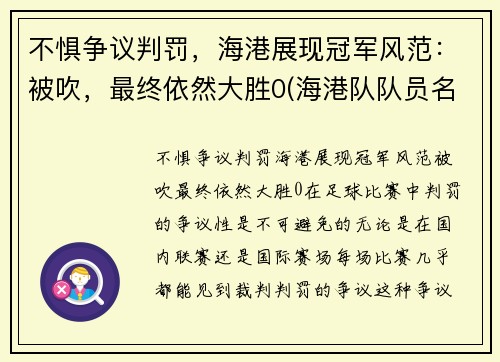 不惧争议判罚，海港展现冠军风范：被吹，最终依然大胜0(海港队队员名

不惧争议判罚海港展现冠军风范被吹最终依然大胜0在足球比赛中判罚的争议性是不可避免的无论是在国内联赛还是国际赛场每场比赛几乎都能见到裁判判罚的争议这种争议